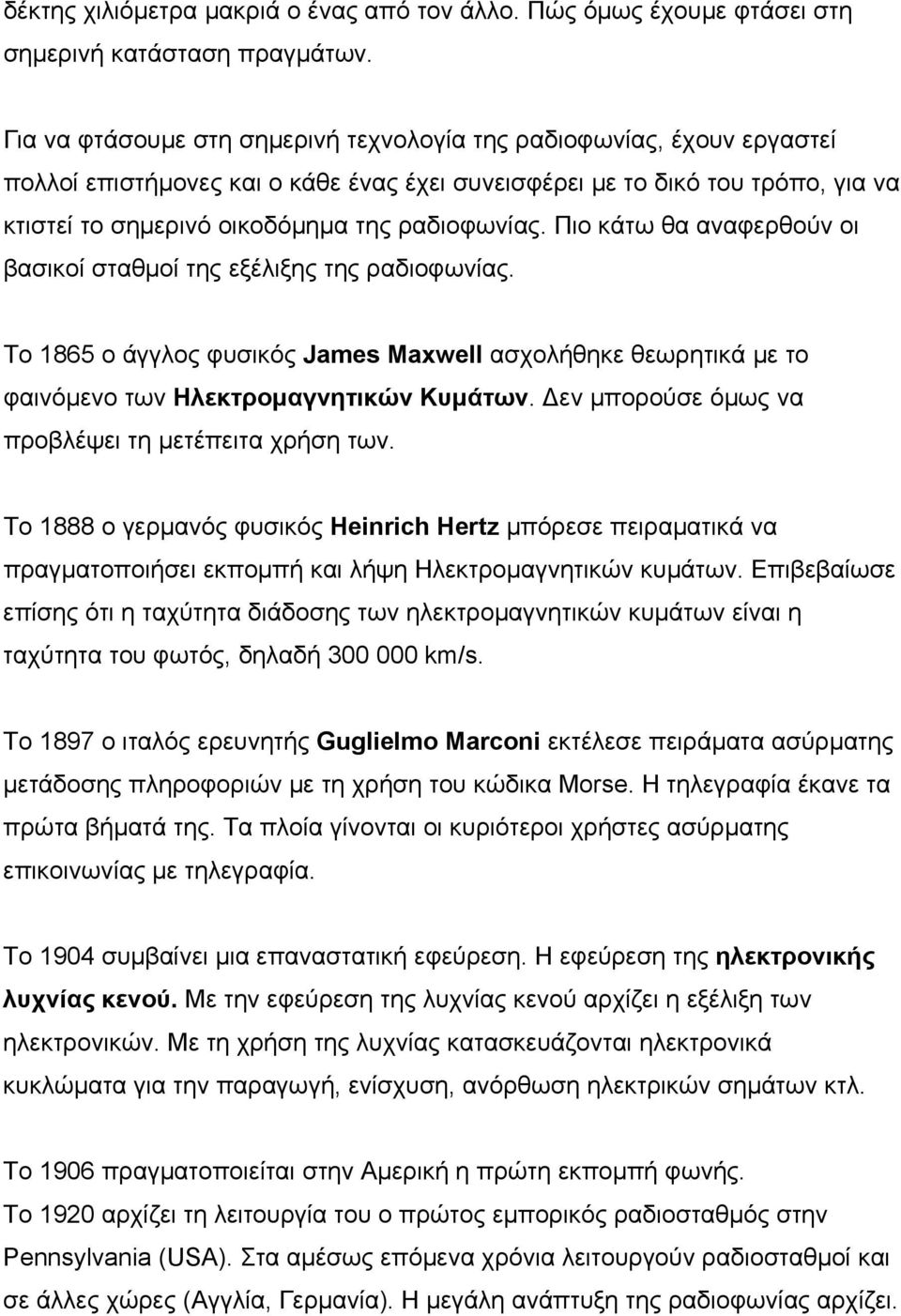 δέκτης χιλιόμετρα μακριά ο ένας από τον άλλο. Πώς όμως έχουμε φτάσει στη σημερινή κατάσταση πραγμάτων.

Για να φτάσουμε στη σημερινή τεχνολογία της ραδιοφωνίας, έχουν εργαστεί πολλοί επιστήμονες και ο κάθε ένας έχει συνεισφέρει με το δικό του τρόπο, για να κτιστεί το σημερινό οικοδόμημα της ραδιοφωνίας. Πιο κάτω θα αναφερθούν οι βασικοί σταθμοί της εξέλιξης της ραδιοφωνίας.

Το 1865 ο άγγλος φυσικός James Maxwell ασχολήθηκε θεωρητικά με το φαινόμενο των Ηλεκτρομαγνητικών Κυμάτων. Δεν μπορούσε όμως να προβλέψει τη μετέπειτα χρήση των.

Το 1888 ο γερμανός φυσικός Heinrich Hertz μπόρεσε πειραματικά να πραγματοποιήσει εκπομπή και λήψη Ηλεκτρομαγνητικών κυμάτων. Επιβεβαίωσε επίσης ότι η ταχύτητα διάδοσης των ηλεκτρομαγνητικών κυμάτων είναι η ταχύτητα του φωτός, δηλαδή 300 000 km/s.

Το 1897 ο ιταλός ερευνητής Guglielmo Marconi εκτέλεσε πειράματα ασύρματης μετάδοσης πληροφοριών με τη χρήση του κώδικα Morse. Η τηλεγραφία έκανε τα πρώτα βήματά της. Τα πλοία γίνονται οι κυριότεροι χρήστες ασύρματης επικοινωνίας με τηλεγραφία.

Το 1904 συμβαίνει μια επαναστατική εφεύρεση. Η εφεύρεση της ηλεκτρονικής λυχνίας κενού. Με την εφεύρεση της λυχνίας κενού αρχίζει η εξέλιξη των ηλεκτρονικών. Με τη χρήση της λυχνίας κατασκευάζονται ηλεκτρονικά κυκλώματα για την παραγωγή, ενίσχυση, ανόρθωση ηλεκτρικών σημάτων κτλ.

Το 1906 πραγματοποιείται στην Αμερική η πρώτη εκπομπή φωνής.
Το 1920 αρχίζει τη λειτουργία του ο πρώτος εμπορικός ραδιοσταθμός στην Pennsylvania (USA). Στα αμέσως επόμενα χρόνια λειτουργούν ραδιοσταθμοί και σε άλλες χώρες (Αγγλία, Γερμανία). Η μεγάλη ανάπτυξη της ραδιοφωνίας αρχίζει.